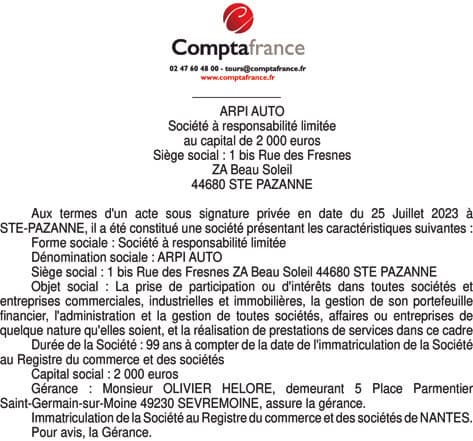 Comptafrance
02 47 60 48 00 - tours@comptafrance.fr
www.comptafrance.fr

ARPI AUTO
Société à responsabilité limitée
au capital de 2 000 euros
Siège social : 1 bis Rue des Fresnes
ZA Beau Soleil
44680 STE PAZANNE

Aux termes d'un acte sous signature privée en date du 25 Juillet 2023 à STE-PAZANNE, il a été constitué une société présentant les caractéristiques suivantes :
Forme sociale : Société à responsabilité limitée
Dénomination sociale : ARPI AUTO
Siège social : 1 bis Rue des Fresnes ZA Beau Soleil 44680 STE PAZANNE
Objet social : La prise de participation ou d'intérêts dans toutes sociétés et entreprises commerciales, industrielles et immobilières, la gestion de son portefeuille financier, l'administration et la gestion de toutes sociétés, affaires ou entreprises de quelque nature qu'elles soient, et la réalisation de prestations de services dans ce cadre
Durée de la Société : 99 ans à compter de la date de l'immatriculation de la Société au Registre du commerce et des sociétés
Capital social : 2 000 euros
Gérance : Monsieur OLIVIER HELORE, demeurant 5 Place Parmentier Saint-Germain-sur-Moine 49230 SEVREMOINE, assure la gérance.
Immatriculation de la Société au Registre du commerce et des sociétés de NANTES.
Pour avis, la Gérance.